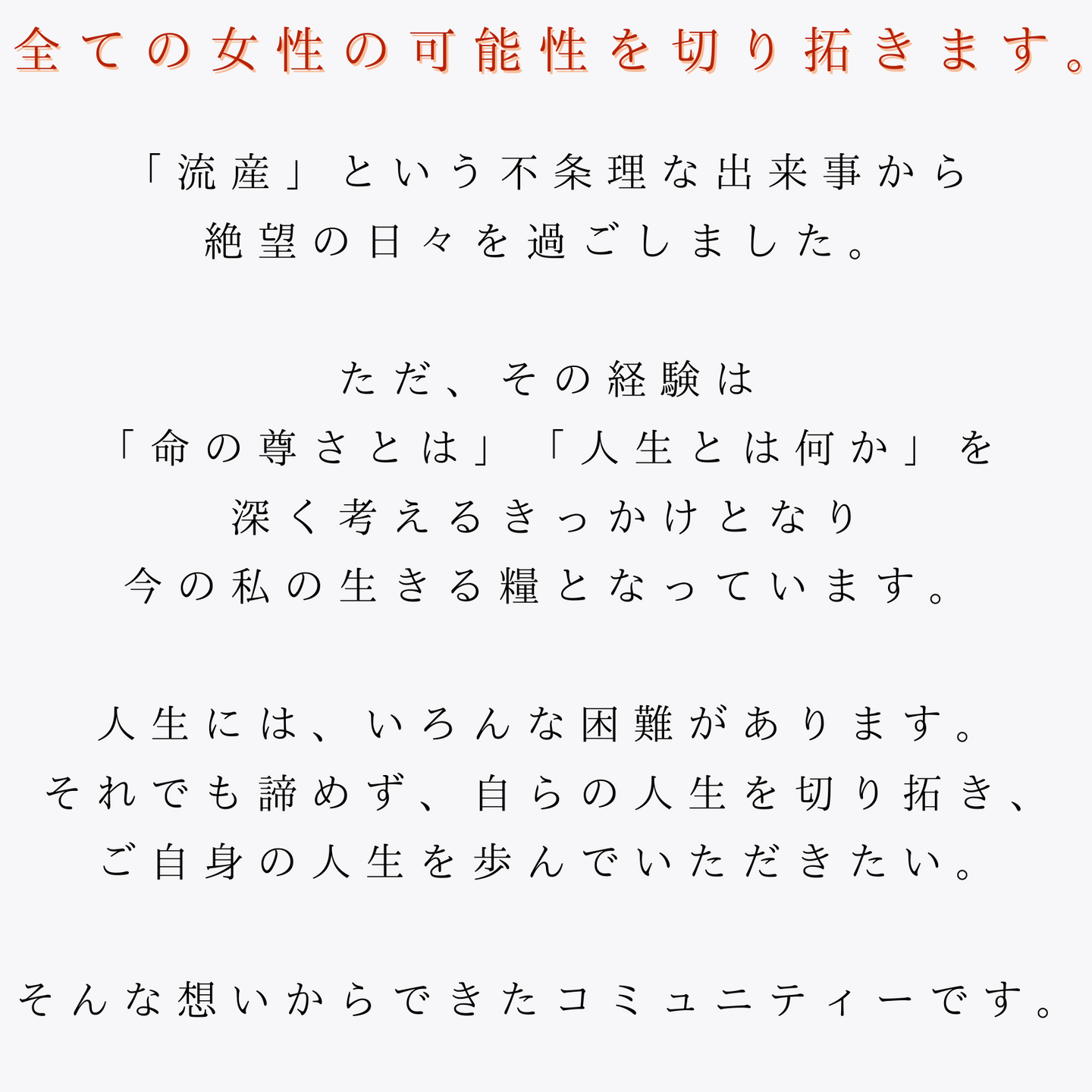 全ての女性の可能性を切り拓きます。

「流産」という不条理な出来事から
絶望の日々を過ごしました。

ただ、その経験は
「命の尊さとは」「人生とは何か」を
深く考えるきっかけとなり
今の私の生きる糧となっています。

人生には、いろんな困難があります。
それでも諦めず、自らの人生を切り拓き、
ご自身の人生を歩んでいただきたい。

そんな想いからできたコミュニティーです。